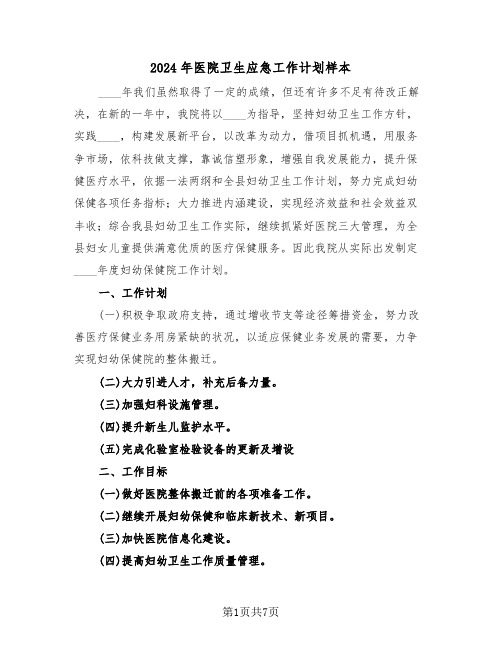 2024年医院卫生应急工作计划样本

____年我们虽然取得了一定的成绩，但还有许多不足有待改正解决，在新的一年中，我院将以____为指导，坚持妇幼卫生工作方针，实践____，构建发展新平台，以改革为动力，借项目抓机遇，用服务争市场，依科技做支撑，靠诚信塑形象，增强自我发展能力，提升保健医疗水平，依据一法两纲和全县妇幼卫生工作计划，努力完成妇幼保健各项任务指标；大力推进内涵建设，实现经济效益和社会效益双丰收；综合我县妇幼卫生工作实际，继续抓紧好医院三大管理，为全县妇女儿童提供满意优质的医疗保健服务。因此我院从实际出发制定____年度妇幼保健院工作计划。

一、工作计划

(一)积极争取政府支持，通过增收节支等途径筹措资金，努力改善医疗保健业务用房紧缺的状况，以适应保健业务发展的需要，力争实现妇幼保健院的整体搬迁。

(二)大力引进人才，补充后备力量。

(三)加强妇科设施管理。

(四)提升新生儿监护水平。

(五)完成化验室检验设备的更新及增设

二、工作目标

(一)做好医院整体搬迁前的各项准备工作。

(二)继续开展妇幼保健和临床新技术、新项目。

(三)加快医院信息化建设。

(四)提高妇幼卫生工作质量管理。

第1页共7页